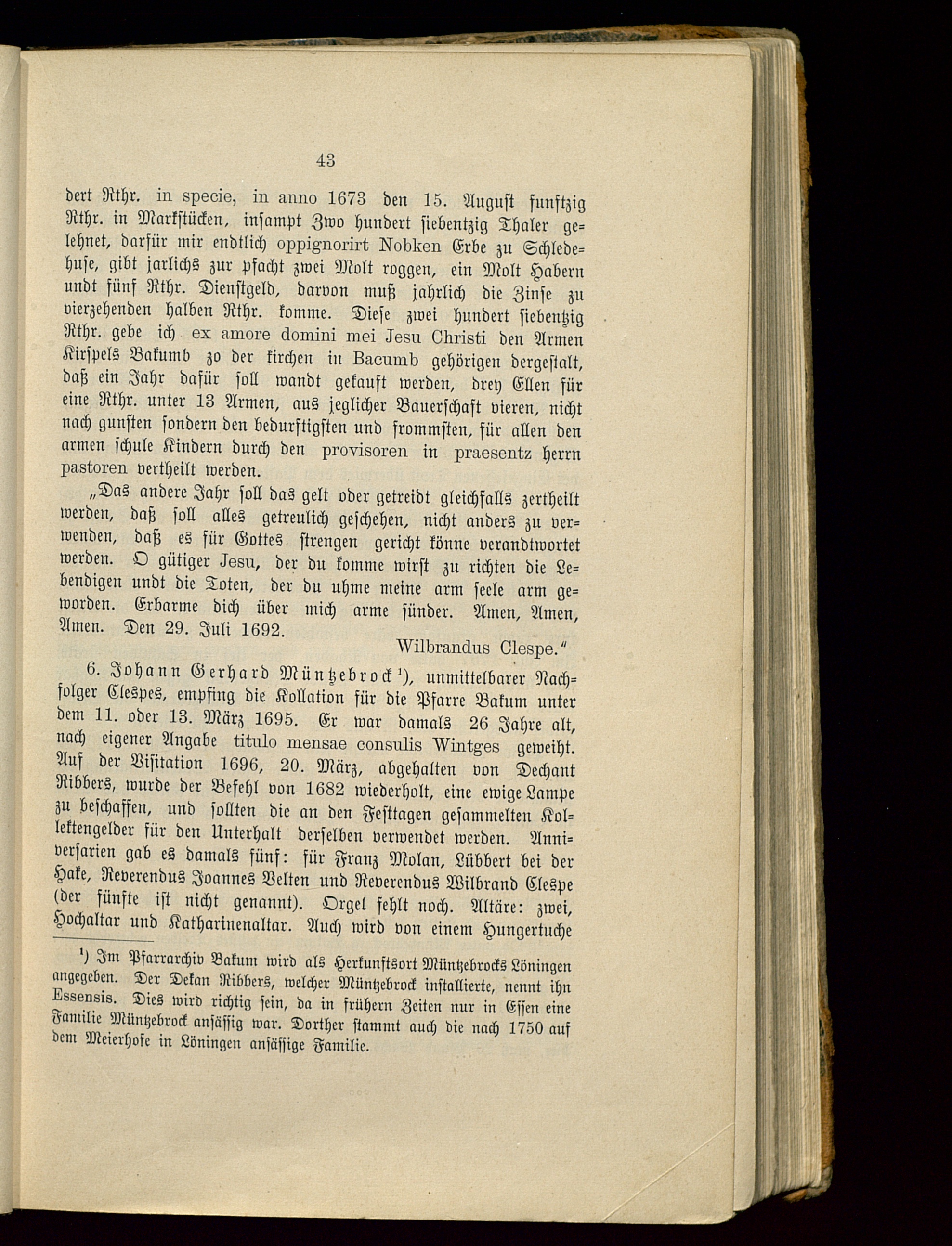 43

dert Rthr. in specie, in anno 1673 den 15. August funftzig Rthr. in Markstücken, insampt Zwo hundert siebentzig Thaler gelehnet, darfür mir endtlich oppignorirt Nobken Erbe zu Schledehuse, gibt jarlichs zur pfacht zwei Molt roggen, ein Molt Habern undt fünf Rthr. Dienstgeld, darvon muß jahrlich die Zinse zu vierzehenden halben Rthr. komme. Diese zwei hundert siebentzig Rthr. gebe ich ex amore domini mei Jesu Christi den Armen Kirspels Bakumb zo der kirchen in Bacumb gehörigen dergestalt, daß ein Jahr dafür soll wandt gekauft werden, drey Ellen für eine Rthr. unter 13 Armen, aus jeglicher Bauerschaft vieren, nicht nach gunsten sondern den bedurftigsten und frommsten, für allen den armen schule Kindern durch den provisoren in praesentz herrn pastoren vertheilt werden.

„Das andere Jahr soll das gelt oder getreidt gleichfalls zertheilt werden, daß soll alles getreulich geschehen, nicht anders zu verwenden, daß es für Gottes strengen gericht könne verandtwortet werden. O gütiger Jesu, der du komme wirst zu richten die Lebendigen undt die Toten, der du uhme meine arm seele arm geworden. Erbarme dich über mich arme sünder. Amen, Amen, Amen. Den 29. Juli 1692.

Wilbrandus Clespe.“

6. Johann Gerhard Müntzebrock¹), unmittelbarer Nachfolger Clespes, empfing die Kollation für die Pfarre Bakum unter dem 11. oder 13. März 1695. Er war damals 26 Jahre alt, nach eigener Angabe titulo mensae consulis Wintges geweiht. Auf der Visitation 1696, 20. März, abgehalten von Dechant Ribbers, wurde der Befehl von 1682 wiederholt, eine ewige Lampe zu beschaffen, und sollten die an den Festtagen gesammelten Kollektengelder für den Unterhalt derselben verwendet werden. Anniversarien gab es damals fünf: für Franz Molan, Lübbert bei der Hake, Reverendus Joannes Velten und Reverendus Wilbrand Clespe (der fünfte ist nicht genannt). Orgel fehlt noch. Altäre: zwei, Hochaltar und Katharinenaltar. Auch wird von einem Hungertuche

¹) Im Pfarrarchiv Bakum wird als Herkunftsort Müntzebrocks Löningen angegeben. Der Dekan Ribbers, welcher Müntzebrock installierte, nennt ihn Essensis. Dies wird richtig sein, da in frühern Zeiten nur in Essen eine Familie Müntzebrock ansässig war. Dorther stammt auch die nach 1750 auf dem Meierhofe in Löningen ansässige Familie.